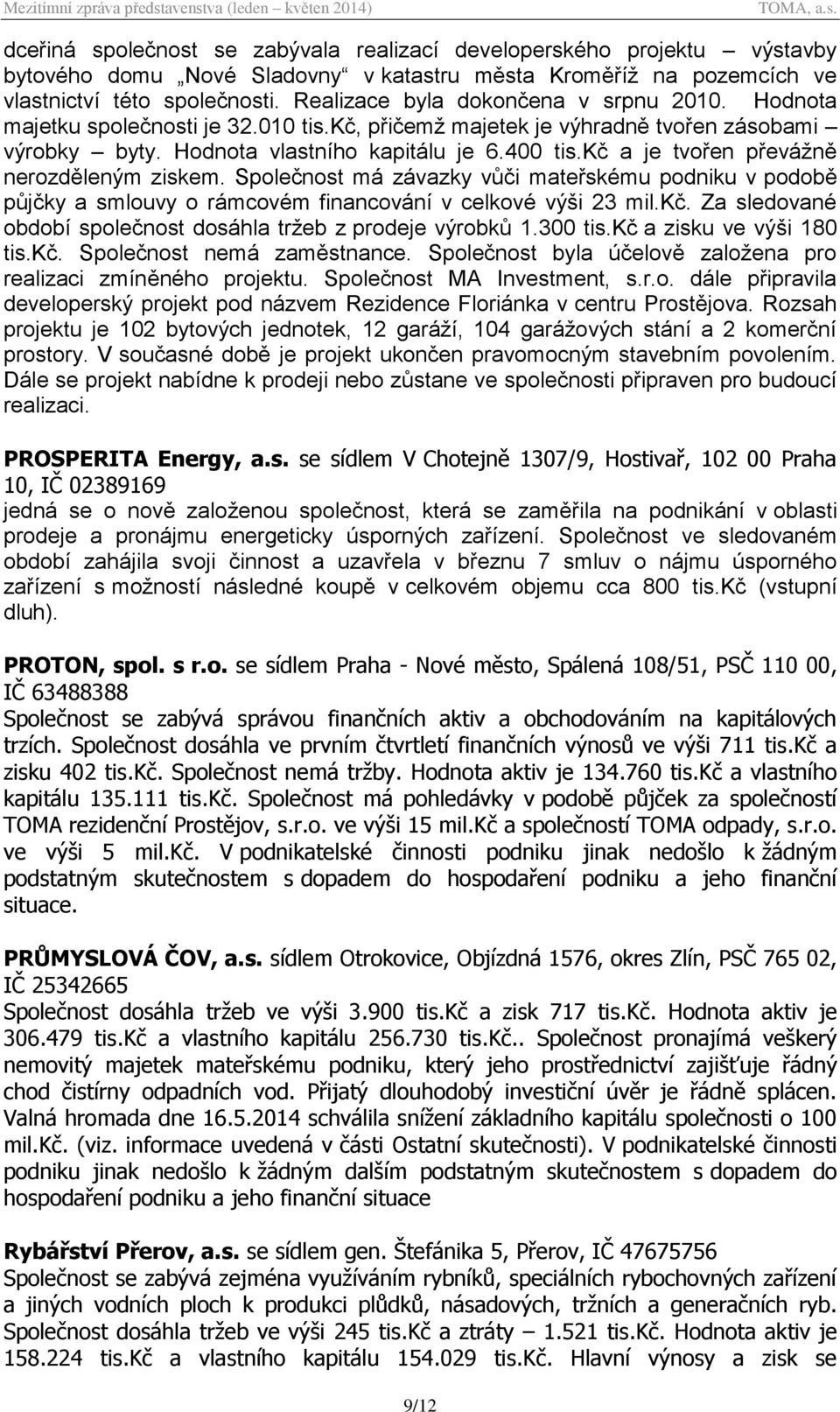 Mezitímní zpráva představenstva (leden – květen 2014) TOMA, a.s.

dceřiná společnost se zabývala realizací developerského projektu – výstavby bytového domu „Nové Sladovny“ v katastru města Kroměříž na pozemcích ve vlastnictví této společnosti. Realizace byla dokončena v srpnu 2010. Hodnota majetku společnosti je 32.010 tis.Kč, přičemž majetek je výhradně tvořen zásobami – výrobky – byty. Hodnota vlastního kapitálu je 6.400 tis.Kč a je tvořen převážně nerozděleným ziskem. Společnost má závazky vůči mateřskému podniku v podobě půjčky a smlouvy o rámcovém financování v celkové výši 23 mil.Kč. Za sledované období společnost dosáhla tržeb z prodeje výrobků 1.300 tis.Kč a zisku ve výši 180 tis.Kč. Společnost nemá zaměstnance. Společnost byla účelově založena pro realizaci zmíněného projektu. Společnost MA Investment, s.r.o. dále připravila developerský projekt pod názvem Rezidence Floriánka v centru Prostějova. Rozsah projektu je 102 bytových jednotek, 12 garáží, 104 garážových stání a 2 komerční prostory. V současné době je projekt ukončen pravomocným stavebním povolením. Dále se projekt nabídne k prodeji nebo zůstane ve společnosti připraven pro budoucí realizaci.

PROSPERITA Energy, a.s. se sídlem V Chotejně 1307/9, Hostivař, 102 00 Praha 10, IČ 02389169
jedná se o nově založenou společnost, která se zaměřila na podnikání v oblasti prodeje a pronájmu energeticky úsporných zařízení. Společnost ve sledovaném období zahájila svoji činnost a uzavřela v březnu 7 smluv o nájmu úsporného zařízení s možností následné koupě v celkovém objemu cca 800 tis.Kč (vstupní dluh).

PROTON, spol. s r.o. se sídlem Praha - Nové město, Spálená 108/51, PSČ 110 00, IČ 63488388
Společnost se zabývá správou finančních aktiv a obchodováním na kapitálových trzích. Společnost dosáhla ve prvním čtvrtletí finančních výnosů ve výši 711 tis.Kč a zisku 402 tis.Kč. Společnost nemá tržby. Hodnota aktiv je 134.760 tis.Kč a vlastního kapitálu 135.111 tis.Kč. Společnost má pohledávky v podobě půjček za společností TOMA rezidenční Prostějov, s.r.o. ve výši 15 mil.Kč a společností TOMA odpady, s.r.o. ve výši 5 mil.Kč. V podnikatelské činnosti podniku jinak nedošlo k žádným podstatným skutečnostem s dopadem do hospodaření podniku a jeho finanční situace.

PRŮMYSLOVÁ ČOV, a.s. sídlem Otrokovice, Objízdná 1576, okres Zlín, PSČ 765 02, IČ 25342665
Společnost dosáhla tržeb ve výši 3.900 tis.Kč a zisk 717 tis.Kč. Hodnota aktiv je 306.479 tis.Kč a vlastního kapitálu 256.730 tis.Kč.. Společnost pronajímá veškerý nemovitý majetek mateřskému podniku, který jeho prostřednictví zajišťuje řádný chod čistírny odpadních vod. Přijatý dlouhodobý investiční úvěr je řádně splácen. Valná hromada dne 16.5.2014 schválila snížení základního kapitálu společnosti o 100 mil.Kč. (viz. informace uvedená v části Ostatní skutečnosti). V podnikatelské činnosti podniku jinak nedošlo k žádným dalším podstatným skutečnostem s dopadem do hospodaření podniku a jeho finanční situace

Rybářství Přerov, a.s. se sídlem gen. Štefánika 5, Přerov, IČ 47675756
Společnost se zabývá zejména využíváním rybníků, speciálních rybochovných zařízení a jiných vodních ploch k produkci plůdků, násadových, tržních a generačních ryb. Společnost dosáhla tržeb ve výši 245 tis.Kč a ztráty – 1.521 tis.Kč. Hodnota aktiv je 158.224 tis.Kč a vlastního kapitálu 154.029 tis.Kč. Hlavní výnosy a zisk se

9/12